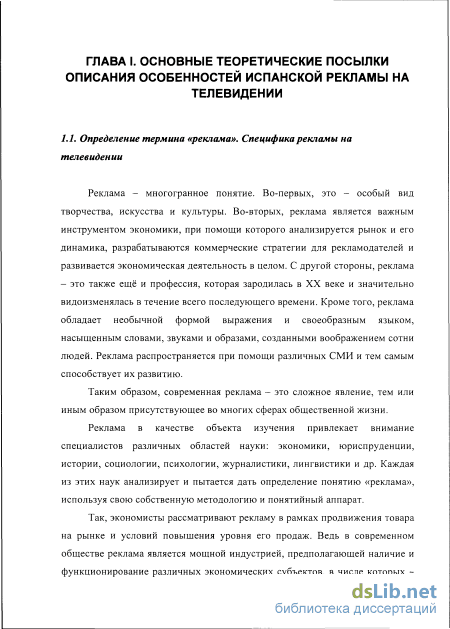 ГЛАВА I. ОСНОВНЫЕ ТЕОРЕТИЧЕСКИЕ ПОСЫЛКИ ОПИСАНИЯ ОСОБЕННОСТЕЙ ИСПАНСКОЙ РЕКЛАМЫ НА ТЕЛЕВИДЕНИИ

1.1. Определение термина «реклама». Специфика рекламы на телевидении

Реклама – многогранное понятие. Во-первых, это – особый вид творчества, искусства и культуры. Во-вторых, реклама является важным инструментом экономики, при помощи которого анализируется рынок и его динамика, разрабатываются коммерческие стратегии для рекламодателей и развивается экономическая деятельность в целом. С другой стороны, реклама – это также ещё и профессия, которая зародилась в XX веке и значительно видоизменялась в течение всего последующего времени. Кроме того, реклама обладает необычной формой выражения и своеобразным языком, насыщенным словами, звуками и образами, созданными воображением сотни людей. Реклама распространяется при помощи различных СМИ и тем самым способствует их развитию.

Таким образом, современная реклама – это сложное явление, тем или иным образом присутствующее во многих сферах общественной жизни.

Реклама в качестве объекта изучения привлекает внимание специалистов различных областей науки: экономики, юриспруденции, истории, социологии, психологии, журналистики, лингвистики и др. Каждая из этих наук анализирует и пытается дать определение понятию «реклама», используя свою собственную методологию и понятийный аппарат.

Так, экономисты рассматривают рекламу в рамках продвижения товара на рынке и условий повышения уровня его продаж. Ведь в современном обществе реклама является мощной индустрией, предполагающей наличие и функционирование различных экономических субъектов, в числе которых –

dsLib.net
библиотека диссертаций